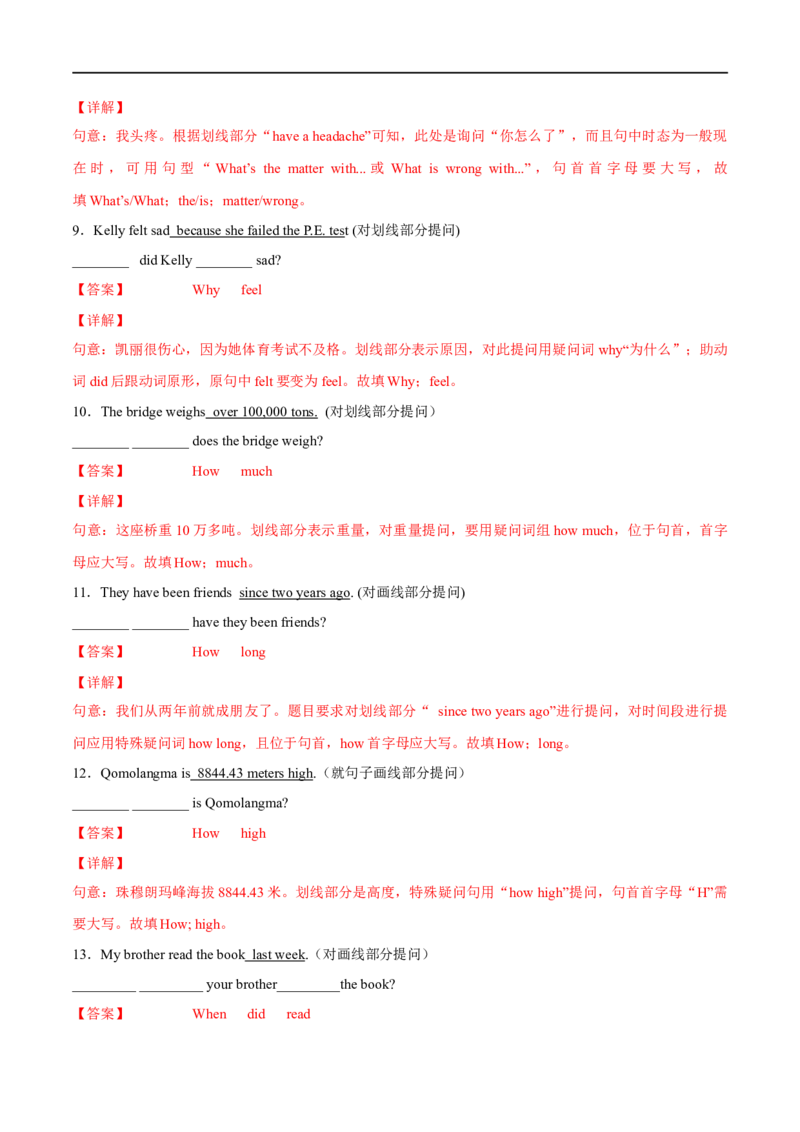 【详解】

句意：我头疼。根据划线部分“have a headache”可知，此处是询问“你怎么了”，而且句中时态为一般现在时，可用句型“What's the matter with...或What is wrong with...”，句首首字母要大写，故填What's/What；the/is；matter/wrong。

9．Kelly felt sad because she failed the P.E. test (对划线部分提问)

____ did Kelly ____ sad?

【答案】 Why feel

【详解】

句意：凯丽很伤心，因为她体育考试不及格。划线部分表示原因，对此提问用疑问词why“为什么”；助动词did后跟动词原形，原句中felt要变为feel。故填Why；feel。

10．The bridge weighs over 100,000 tons. (对划线部分提问)

____ ____ does the bridge weigh?

【答案】 How much

【详解】

句意：这座桥重10万多吨。划线部分表示重量，对重量提问，要用疑问词组how much，位于句首，首字母应大写。故填How；much。

11．They have been friends since two years ago. (对画线部分提问)

____ ____ have they been friends?

【答案】 How long

【详解】

句意：我们从两年前就成朋友了。题目要求对划线部分“since two years ago”进行提问，对时间段进行提问应用特殊疑问词how long，且位于句首，how首字母应大写。故填How；long。

12．Qomolangma is 8844.43 meters high.（就句子画线部分提问）

____ ____ is Qomolangma?

【答案】 How high

【详解】

句意：珠穆朗玛峰海拔8844.43米。划线部分是高度，特殊疑问句用“how high”提问，句首首字母“H”需要大写。故填How; high。

13．My brother read the book last week.（对画线部分提问）

____ ____ your brother____the book?

【答案】 When did read